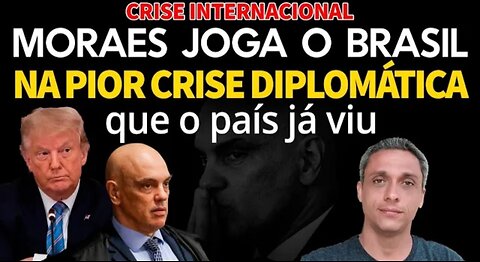 CRISE INTERNACIONAL

MORAES JOGA O BRASIL NA PIOR CRISE DIPLOMÁTICA que o país já viu